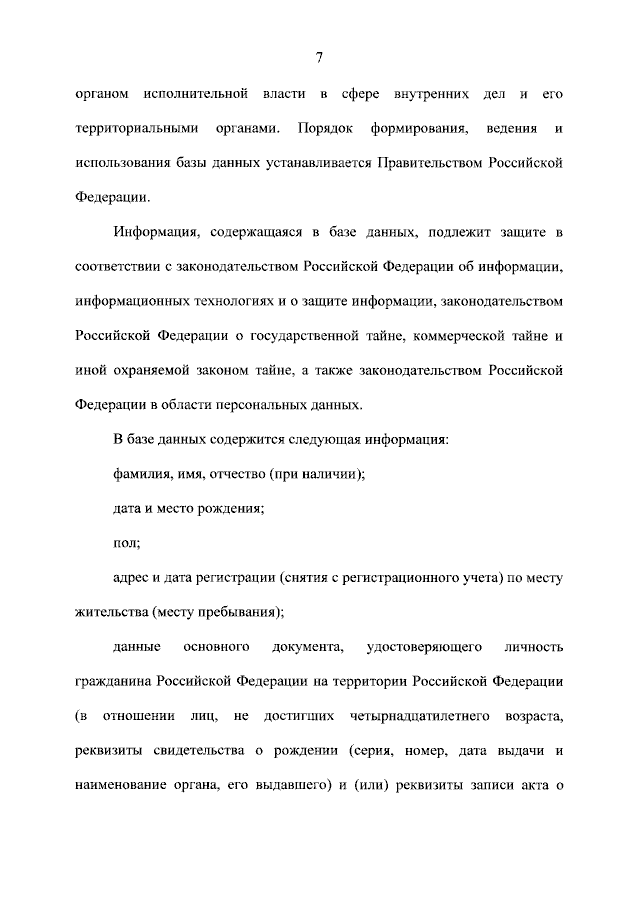 7

органом исполнительной власти в сфере внутренних дел и его территориальными органами. Порядок формирования, ведения и использования базы данных устанавливается Правительством Российской Федерации.

Информация, содержащаяся в базе данных, подлежит защите в соответствии с законодательством Российской Федерации об информации, информационных технологиях и о защите информации, законодательством Российской Федерации о государственной тайне, коммерческой тайне и иной охраняемой законом тайне, а также законодательством Российской Федерации в области персональных данных.

В базе данных содержится следующая информация:

фамилия, имя, отчество (при наличии);

дата и место рождения;

пол;

адрес и дата регистрации (снятия с регистрационного учета) по месту жительства (месту пребывания);

данные основного документа, удостоверяющего личность гражданина Российской Федерации на территории Российской Федерации (в отношении лиц, не достигших четырнадцатилетнего возраста, реквизиты свидетельства о рождении (серия, номер, дата выдачи и наименование органа, его выдавшего) и (или) реквизиты записи акта о